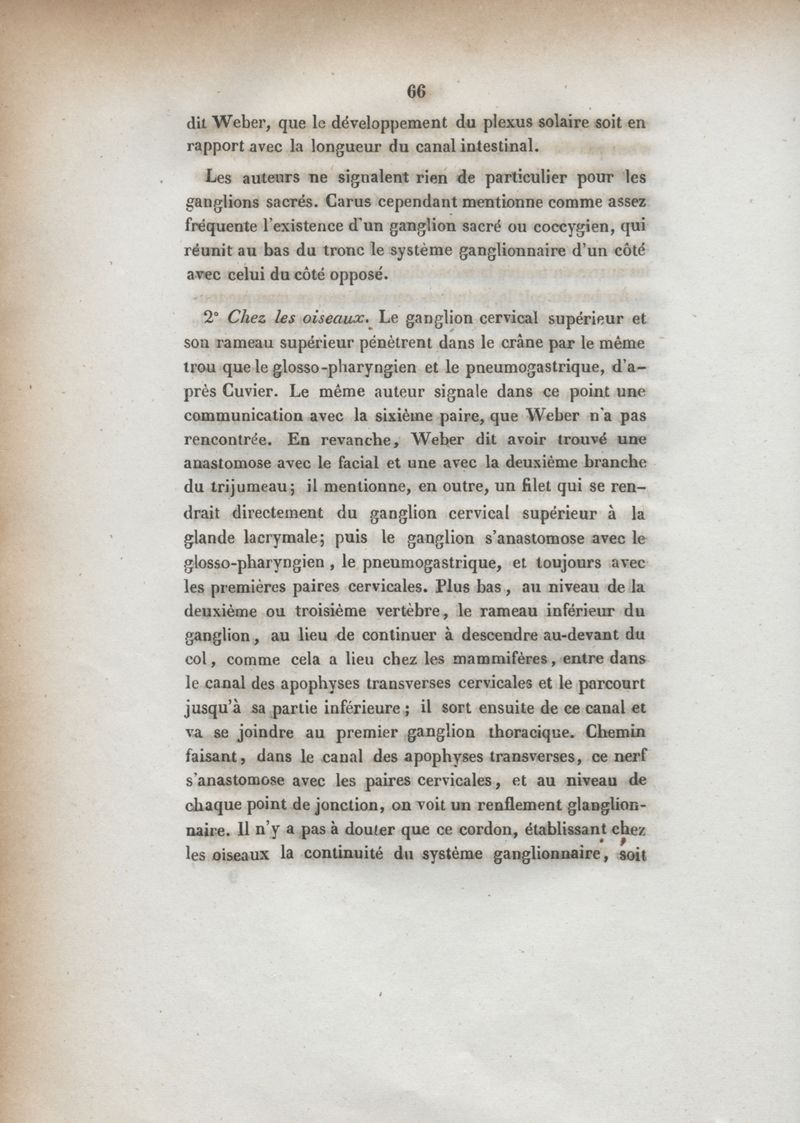 66

dit Weber, que le développement du plexus solaire soit en rapport avec la longueur du canal intestinal.

Les auteurs ne signalent rien de particulier pour les ganglions sacrés. Carus cependant mentionne comme assez fréquente l'existence d'un ganglion sacré ou coccygien, qui réunit au bas du tronc le système ganglionnaire d'un côté avec celui du côté opposé.

2° Chez les oiseaux. Le ganglion cervical supérieur et son rameau supérieur pénètrent dans le crâne par le même trou que le glosso-pharyngien et le pneumogastrique, d'après Cuvier. Le même auteur signale dans ce point une communication avec la sixième paire, que Weber n'a pas rencontrée. En revanche, Weber dit avoir trouvé une anastomose avec le facial et une avec la deuxième branche du trijumeau; il mentionne, en outre, un filet qui se rendrait directement du ganglion cervical supérieur à la glande lacrymale; puis le ganglion s'anastomose avec le glosso-pharyngien, le pneumogastrique, et toujours avec les premières paires cervicales. Plus bas, au niveau de la deuxième ou troisième vertèbre, le rameau inférieur du ganglion, au lieu de continuer à descendre au-devant du col, comme cela a lieu chez les mammifères, entre dans le canal des apophyses transverses cervicales et le parcourt jusqu'à sa partie inférieure; il sort ensuite de ce canal et va se joindre au premier ganglion thoracique. Chemin faisant, dans le canal des apophyses transverses, ce nerf s'anastomose avec les paires cervicales, et au niveau de chaque point de jonction, on voit un renflement glanglionnaire. Il n'y a pas à douter que ce cordon, établissant chez les oiseaux la continuité du système ganglionnaire, soit